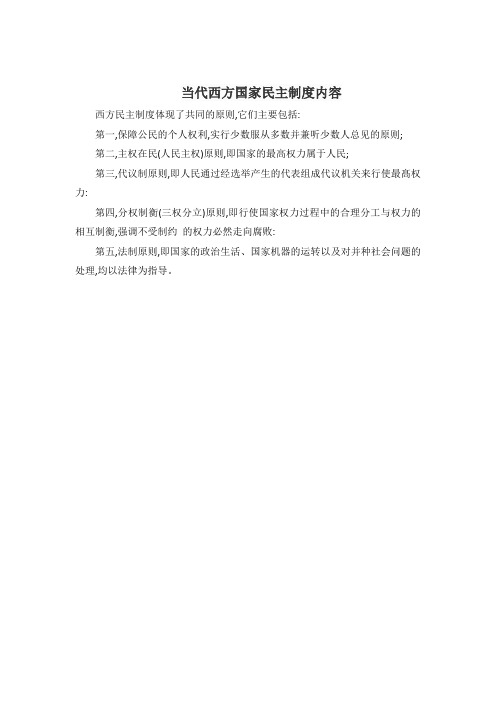 当代西方国家民主制度内容

西方民主制度体现了共同的原则,它们主要包括:

第一,保障公民的个人权利,实行少数服从多数并兼听少数人总见的原则;

第二,主权在民(人民主权)原则,即国家的最高权力属于人民;

第三,代议制原则,即人民通过经选举产生的代表组成代议机关来行使最高权力:

第四,分权制衡(三权分立)原则,即行使国家权力过程中的合理分工与权力的相互制衡,强调不受制约 的权力必然走向腐败:

第五,法制原则,即国家的政治生活、国家机器的运转以及对并种社会问题的处理,均以法律为指导.